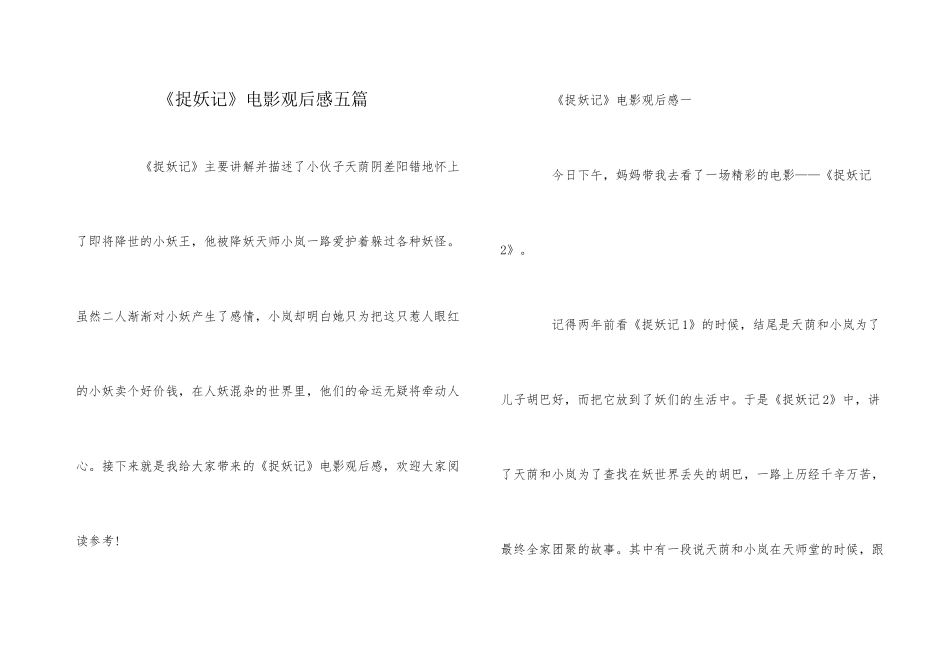 《捉妖记》电影观后感五篇

《捉妖记》主要讲解并描述了小伙子天荫阴差阳错地怀上了即将降世的小妖王，他被降妖天师小岚一路爱护着躲过各种妖怪。虽然二人渐渐对小妖产生了感情，小岚却明白她只为把这只惹人眼红的小妖卖个好价钱，在人妖混杂的世界里，他们的命运无疑将牵动人心。接下来就是我给大家带来的《捉妖记》电影观后感，欢迎大家阅读参考！

《捉妖记》电影观后感一

今日下午，妈妈带我去看了一场精彩的电影——《捉妖记2》。

记得两年前看《捉妖记1》的时候，结尾是天荫和小岚为了儿子胡巴好，而把它放到了妖们的生活中。于是《捉妖记2》中，讲了天荫和小岚为了查找在妖世界丢失的胡巴，一路上历经千辛万苦，最终全家团聚的故事。其中有一段说天荫和小岚在天师堂的时候，跟